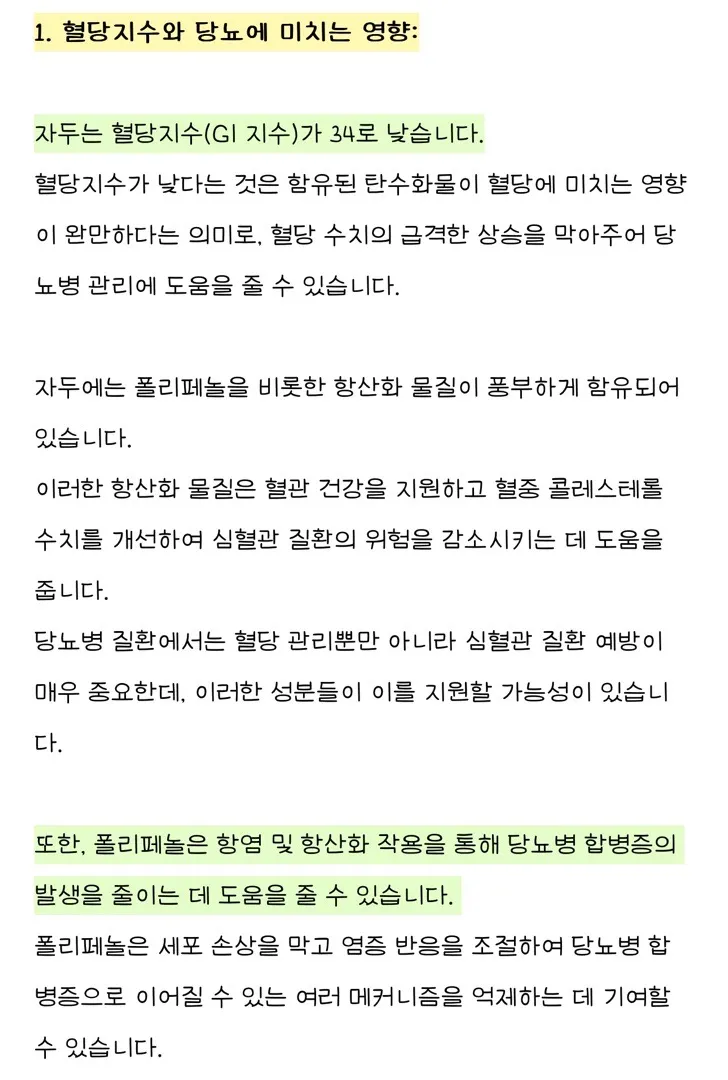 1. 혈당지수와 당뇨에 미치는 영향:

자두는 혈당지수(GI 지수)가 34로 낮습니다.
혈당지수가 낮다는 것은 함유된 탄수화물이 혈당에 미치는 영향이 완만하다는 의미로, 혈당 수치의 급격한 상승을 막아주어 당뇨병 관리에 도움을 줄 수 있습니다.

자두에는 폴리페놀을 비롯한 항산화 물질이 풍부하게 함유되어 있습니다.
이러한 항산화 물질은 혈관 건강을 지원하고 혈중 콜레스테롤 수치를 개선하여 심혈관 질환의 위험을 감소시키는 데 도움을 줍니다.
당뇨병 질환에서는 혈당 관리뿐만 아니라 심혈관 질환 예방이 매우 중요한데, 이러한 성분들이 이를 지원할 가능성이 있습니다.

또한, 폴리페놀은 항염 및 항산화 작용을 통해 당뇨병 합병증의 발생을 줄이는 데 도움을 줄 수 있습니다.
폴리페놀은 세포 손상을 막고 염증 반응을 조절하여 당뇨병 합병증으로 이어질 수 있는 여러 메커니즘을 억제하는 데 기여할 수 있습니다.